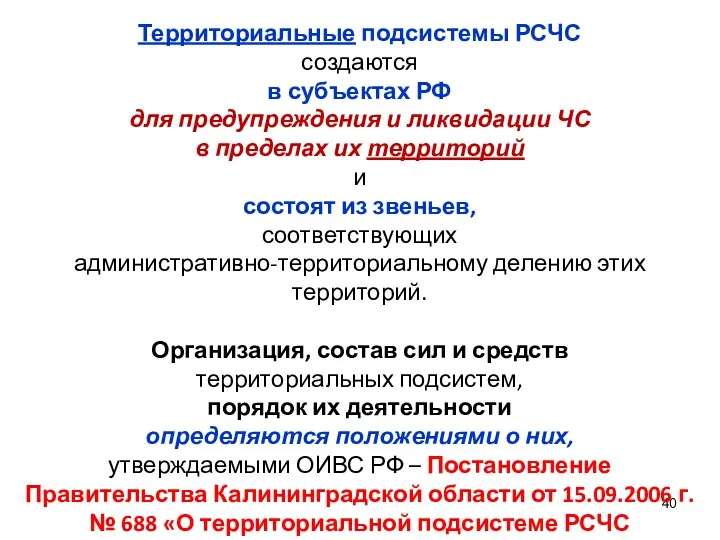 Территориальные подсистемы РСЧС создаются в субъектах РФ для предупреждения и ликвидации ЧС в пределах их территорий и состоят из звеньев, соответствующих административно-территориальному делению этих территорий.

Организация, состав сил и средств территориальных подсистем, порядок их деятельности определяются положениями о них, утверждаемыми ОИВС РФ – Постановление Правительства Калининградской области от 15.09.2006 г. № 688 «О территориальной подсистеме РСЧС

40